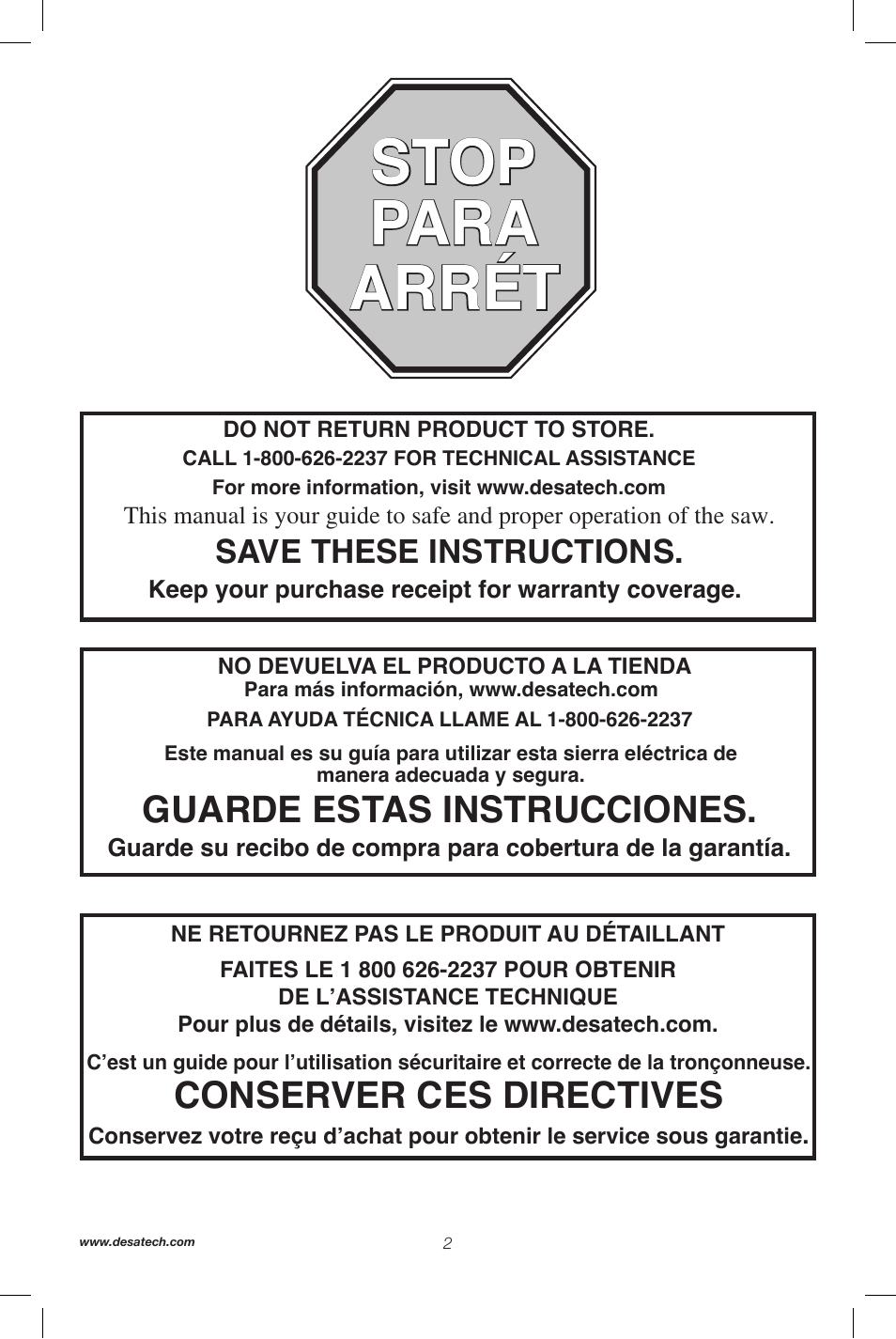 STOP
PARA
ARRÉT

DO NOT RETURN PRODUCT TO STORE.
CALL 1-800-626-2237 FOR TECHNICAL ASSISTANCE
For more information, visit www.desatech.com
This manual is your guide to safe and proper operation of the saw.
SAVE THESE INSTRUCTIONS.
Keep your purchase receipt for warranty coverage.

NO DEVUELVA EL PRODUCTO A LA TIENDA
Para más información, www.desatech.com
PARA AYUDA TÉCNICA LLAME AL 1-800-626-2237
Este manual es su guía para utilizar esta sierra eléctrica de manera adecuada y segura.
GUARDE ESTAS INSTRUCCIONES.
Guarde su recibo de compra para cobertura de la garantía.

NE RETOURNEZ PAS LE PRODUIT AU DÉTAILLANT
FAITES LE 1 800 626-2237 POUR OBTENIR DE L'ASSISTANCE TECHNIQUE
Pour plus de détails, visitez le www.desatech.com.
C'est un guide pour l'utilisation sécuritaire et correcte de la tronçonneuse.
CONSERVER CES DIRECTIVES
Conservez votre reçu d'achat pour obtenir le service sous garantie.

www.desatech.com
2